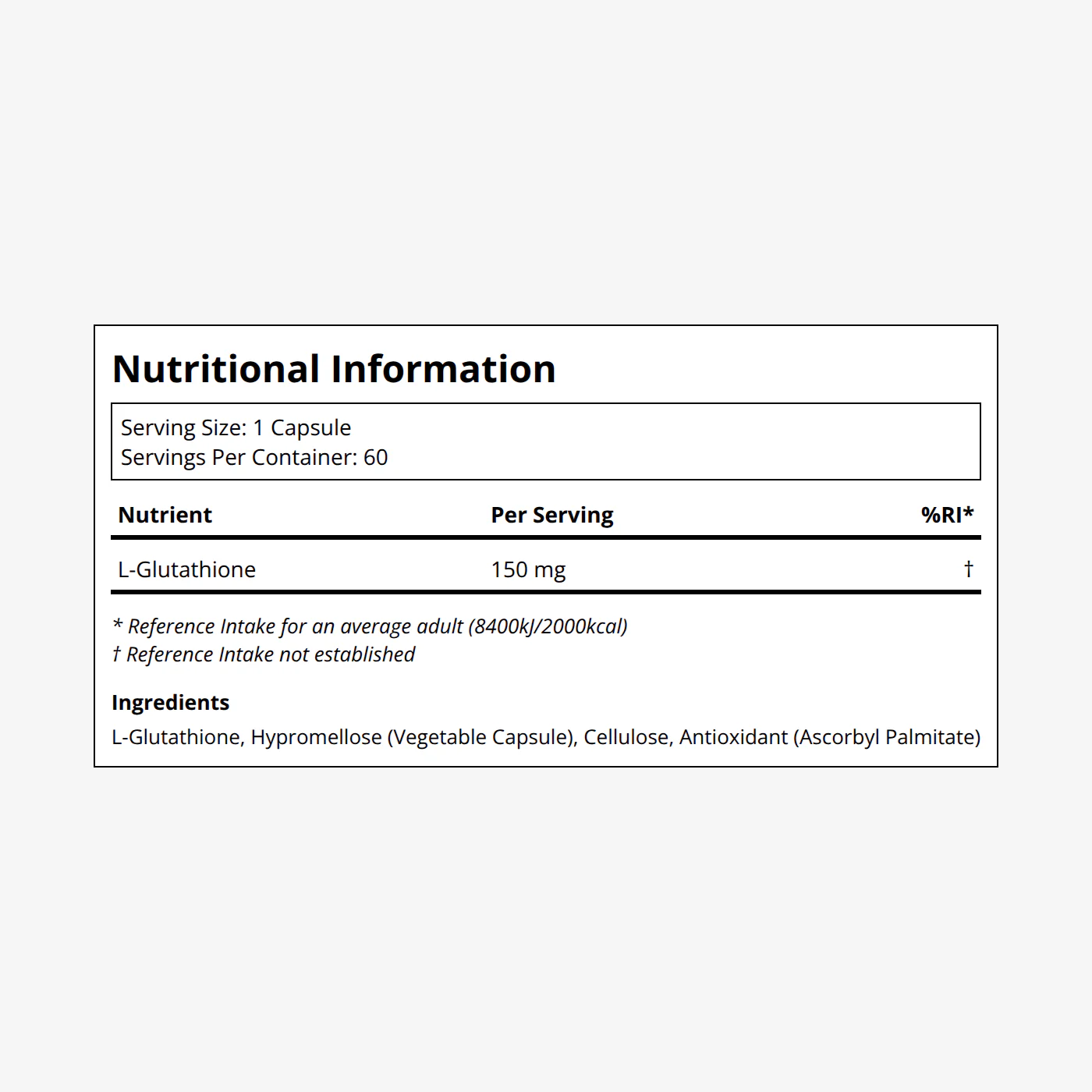 Nutritional Information

Serving Size: 1 Capsule
Servings Per Container: 60

| Nutrient | Per Serving | %RI* |
|---|---|---|
| L-Glutathione | 150 mg | † |

* Reference Intake for an average adult (8400kJ/2000kcal)
† Reference Intake not established

Ingredients
L-Glutathione, Hypromellose (Vegetable Capsule), Cellulose, Antioxidant (Ascorbyl Palmitate)